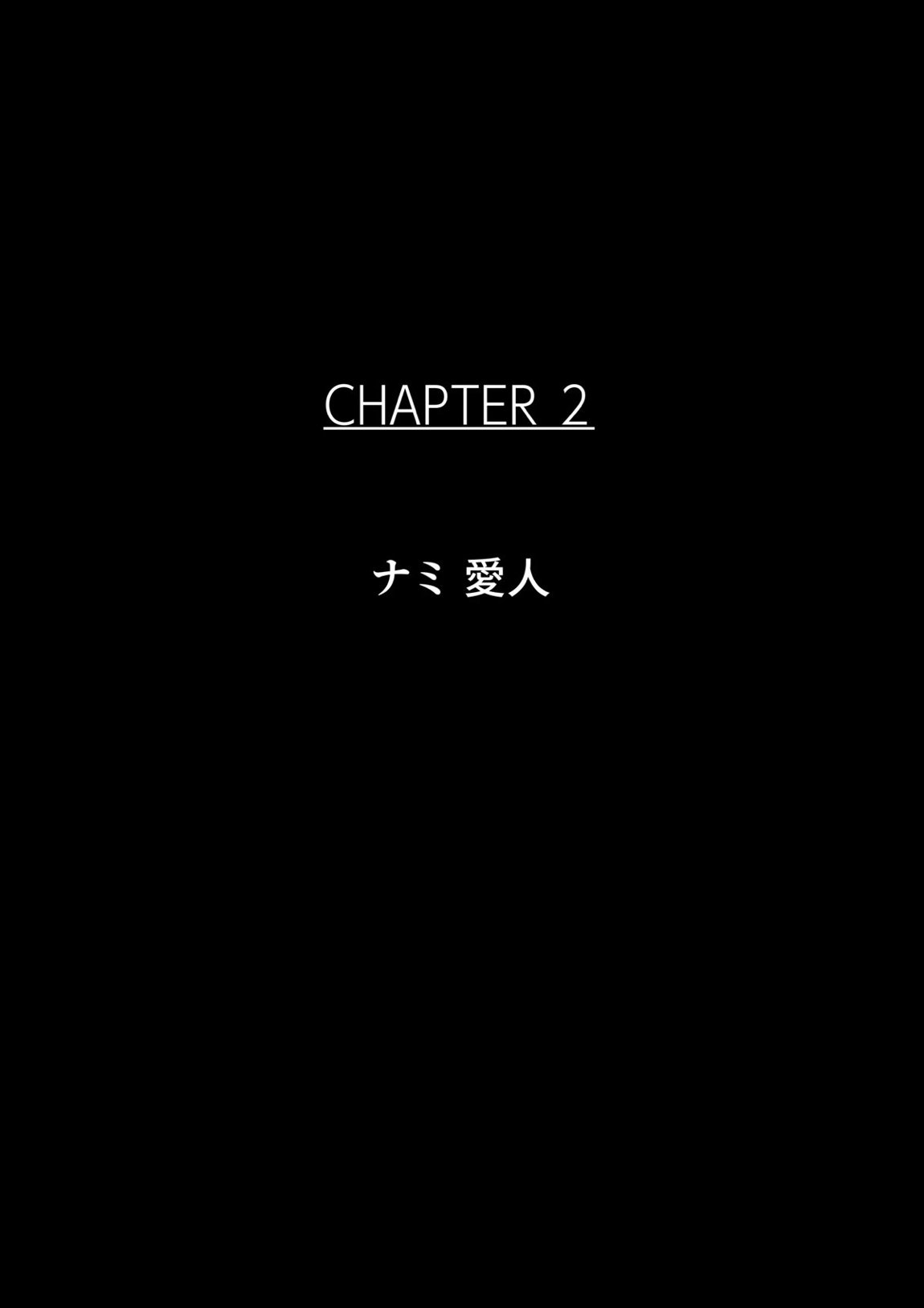 CHAPTER 2

ナミ 愛人